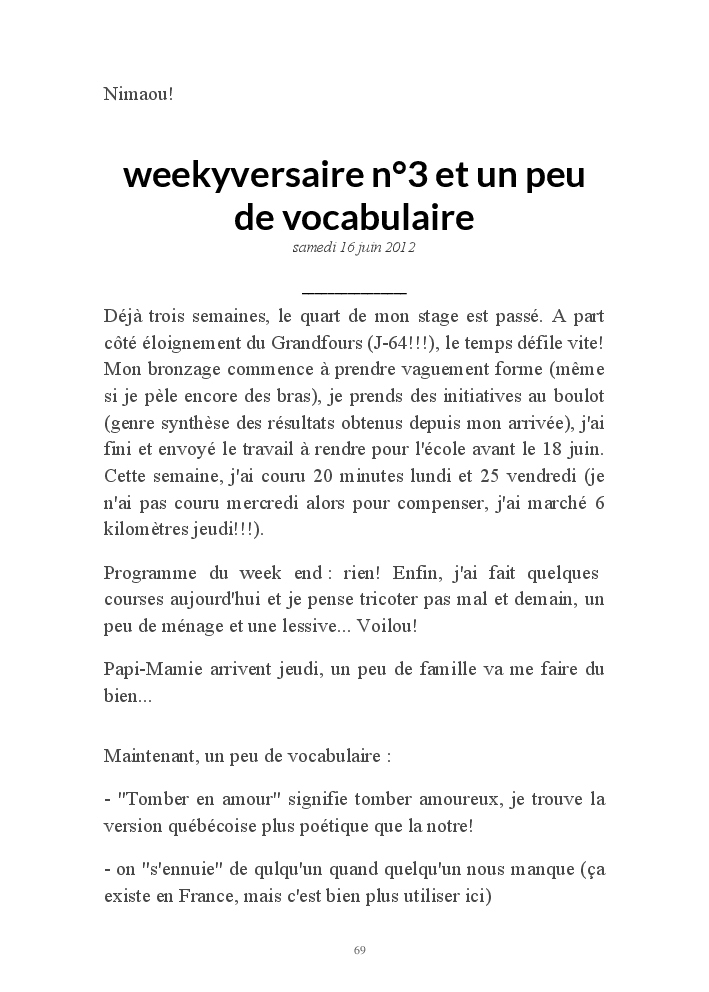 Nimaou!

weekyversaire n°3 et un peu de vocabulaire

samedi 16 juin 2012

Déjà trois semaines, le quart de mon stage est passé. A part côté éloignement du Grandfours (J-64!!!), le temps défile vite! Mon bronzage commence à prendre vaguement forme (même si je pèle encore des bras), je prends des initiatives au boulot (genre synthèse des résultats obtenus depuis mon arrivée), j'ai fini et envoyé le travail à rendre pour l'école avant le 18 juin. Cette semaine, j'ai couru 20 minutes lundi et 25 vendredi (je n'ai pas couru mercredi alors pour compenser, j'ai marché 6 kilomètres jeudi!!!).

Programme du week end : rien! Enfin, j'ai fait quelques courses aujourd'hui et je pense tricoter pas mal et demain, un peu de ménage et une lessive... Voilou!

Papi-Mamie arrivent jeudi, un peu de famille va me faire du bien...

Maintenant, un peu de vocabulaire :

- "Tomber en amour" signifie tomber amoureux, je trouve la version québécoise plus poétique que la notre!

- on "s'ennuie" de qulqu'un quand quelqu'un nous manque (ça existe en France, mais c'est bien plus utiliser ici)

69